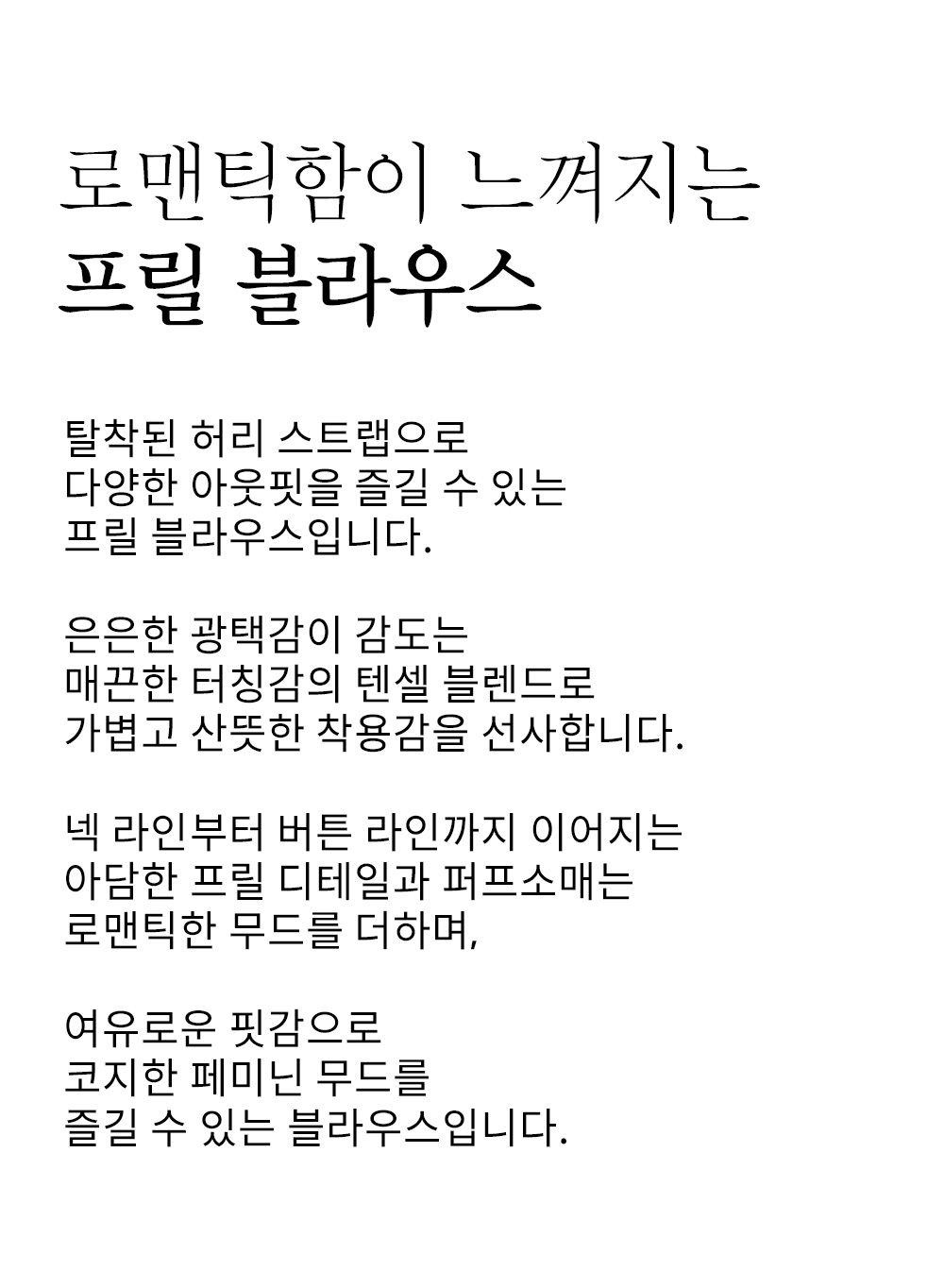 로맨틱함이 느껴지는
프릴 블라우스

탈착된 허리 스트랩으로
다양한 아웃핏을 즐길 수 있는
프릴 블라우스입니다.

은은한 광택감이 감도는
매끈한 터칭감의 텐셀 블렌드로
가볍고 산뜻한 착용감을 선사합니다.

넥 라인부터 버튼 라인까지 이어지는
아담한 프릴 디테일과 퍼프소매는
로맨틱한 무드를 더하며,

여유로운 핏감으로
코지한 페미닌 무드를
즐길 수 있는 블라우스입니다.